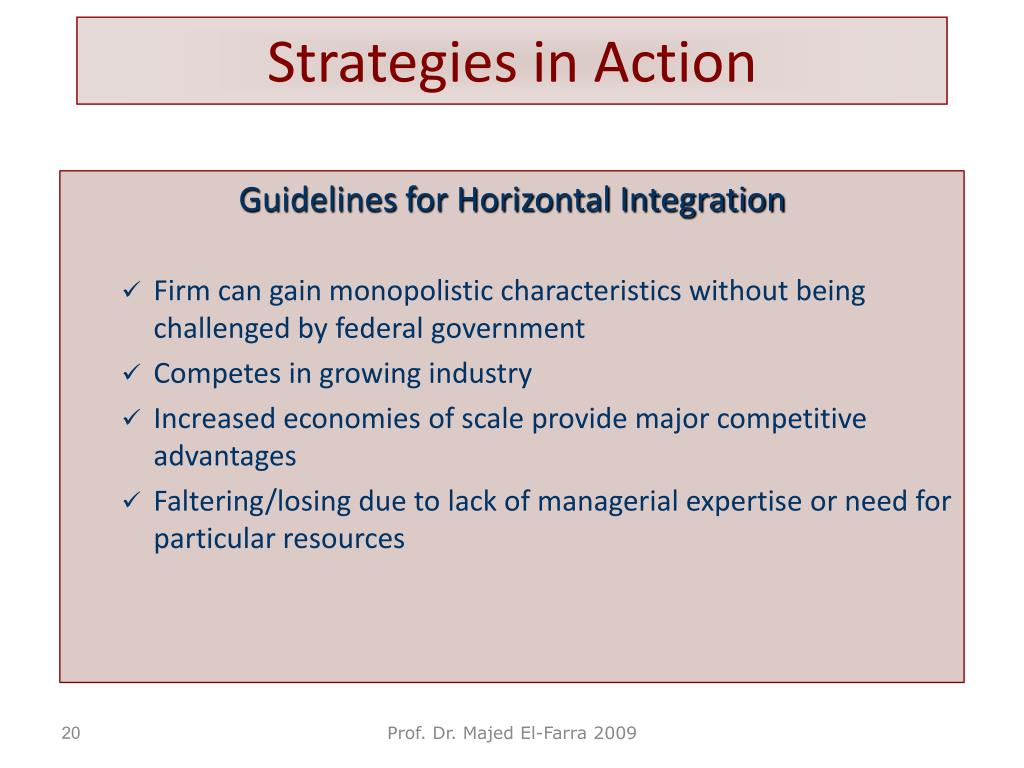 Strategies in Action

Guidelines for Horizontal Integration

✓ Firm can gain monopolistic characteristics without being challenged by federal government
✓ Competes in growing industry
✓ Increased economies of scale provide major competitive advantages
✓ Faltering/losing due to lack of managerial expertise or need for particular resources

20

Prof. Dr. Majed El-Farra 2009